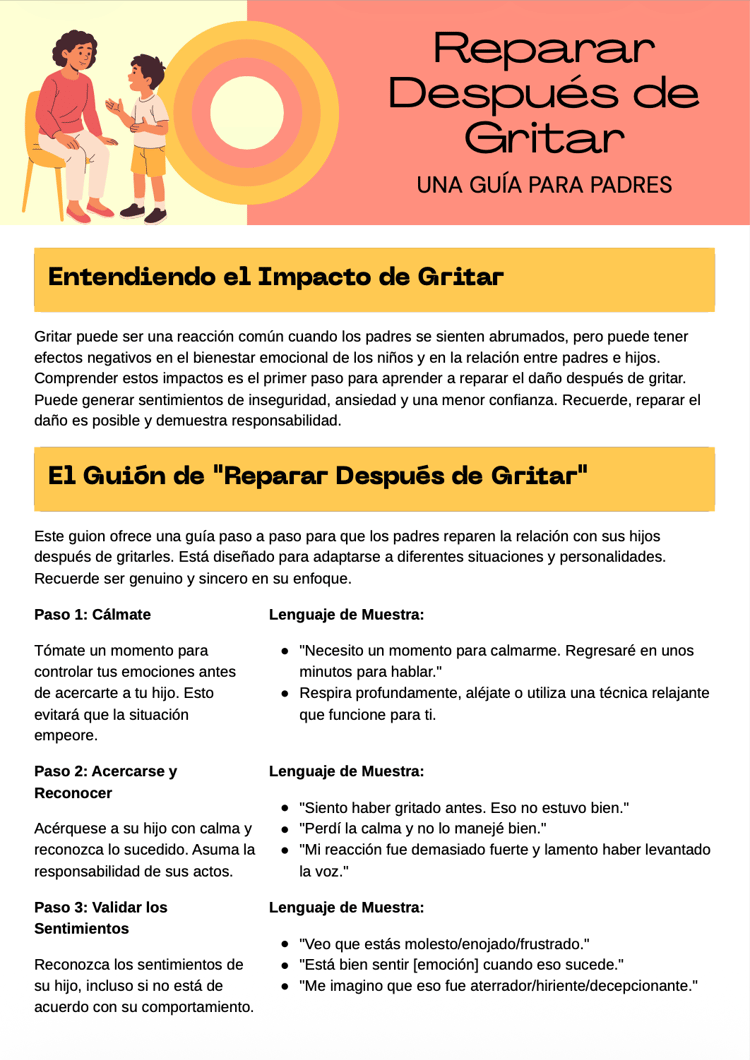 Reparar Después de Gritar

UNA GUÍA PARA PADRES

Entendiendo el Impacto de Gritar

Gritar puede ser una reacción común cuando los padres se sienten abrumados, pero puede tener efectos negativos en el bienestar emocional de los niños y en la relación entre padres e hijos. Comprender estos impactos es el primer paso para aprender a reparar el daño después de gritar. Puede generar sentimientos de inseguridad, ansiedad y una menor confianza. Recuerde, reparar el daño es posible y demuestra responsabilidad.

El Guión de "Reparar Después de Gritar"

Este guion ofrece una guía paso a paso para que los padres reparen la relación con sus hijos después de gritarles. Está diseñado para adaptarse a diferentes situaciones y personalidades. Recuerde ser genuino y sincero en su enfoque.

Paso 1: Cálmate

Tómate un momento para controlar tus emociones antes de acercarte a tu hijo. Esto evitará que la situación empeore.

Lenguaje de Muestra:

• "Necesito un momento para calmarme. Regresaré en unos minutos para hablar."
• Respira profundamente, aléjate o utiliza una técnica relajante que funcione para ti.

Paso 2: Acercarse y Reconocer

Acérquese a su hijo con calma y reconozca lo sucedido. Asuma la responsabilidad de sus actos.

Lenguaje de Muestra:

• "Siento haber gritado antes. Eso no estuvo bien."
• "Perdí la calma y no lo manejé bien."
• "Mi reacción fue demasiado fuerte y lamento haber levantado la voz."

Paso 3: Validar los Sentimientos

Reconozca los sentimientos de su hijo, incluso si no está de acuerdo con su comportamiento.

Lenguaje de Muestra:

• "Veo que estás molesto/enojado/frustrado."
• "Está bien sentir [emoción] cuando eso sucede."
• "Me imagino que eso fue aterrador/hiriente/decepcionante."